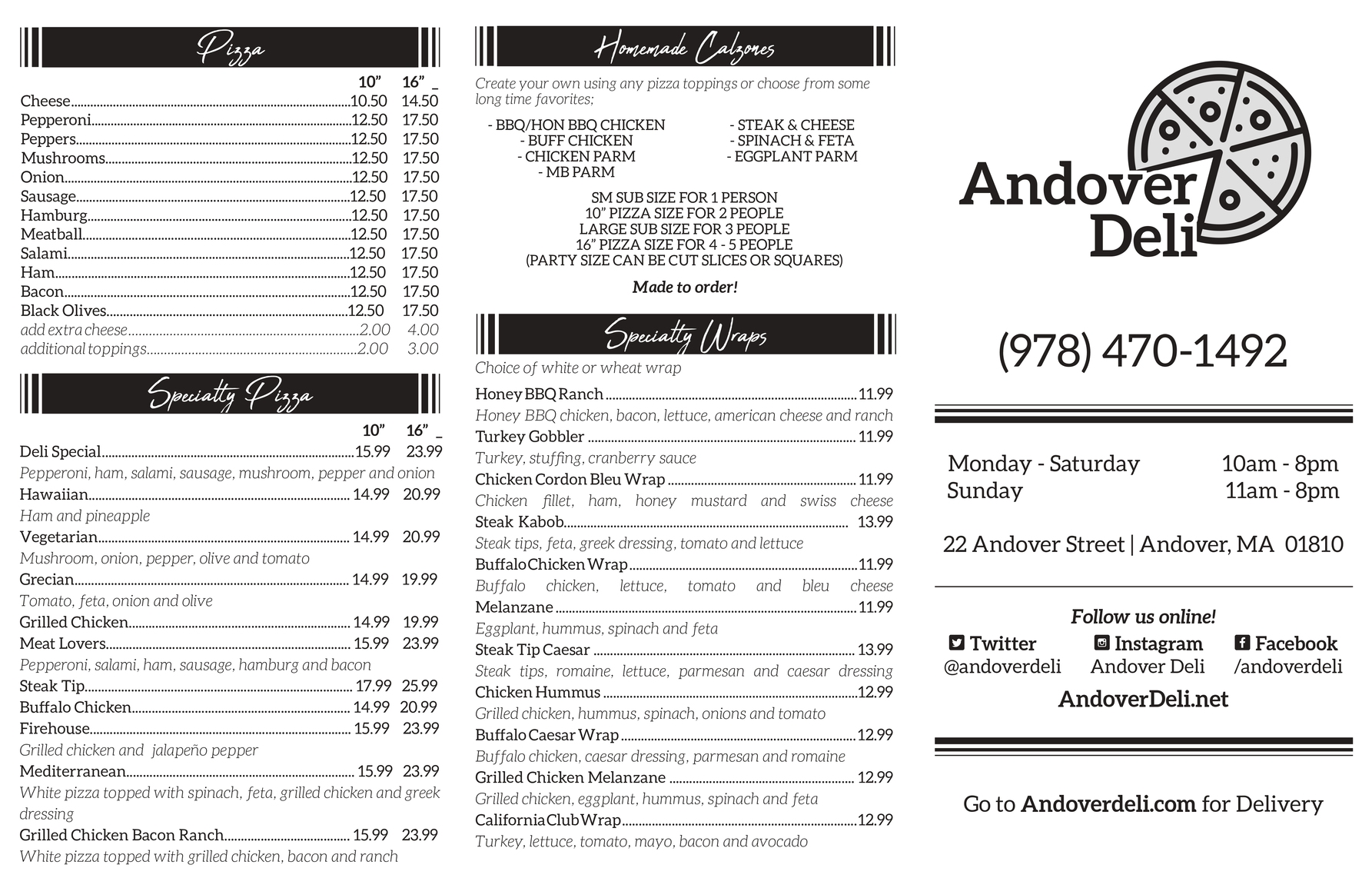 Pizza

| | 10" | 16" |
|---|---|---|
| Cheese | 10.50 | 14.50 |
| Pepperoni | 12.50 | 17.50 |
| Peppers | 12.50 | 17.50 |
| Mushrooms | 12.50 | 17.50 |
| Onion | 12.50 | 17.50 |
| Sausage | 12.50 | 17.50 |
| Hamburg | 12.50 | 17.50 |
| Meatball | 12.50 | 17.50 |
| Salami | 12.50 | 17.50 |
| Ham | 12.50 | 17.50 |
| Bacon | 12.50 | 17.50 |
| Black Olives | 12.50 | 17.50 |
| add extra cheese | 2.00 | 4.00 |
| additional toppings | 2.00 | 3.00 |

Specialty Pizza

| | 10" | 16" |
|---|---|---|
| Deli Special | 15.99 | 23.99 |
| Pepperoni, ham, salami, sausage, mushroom, pepper and onion | | |
| Hawaiian | 14.99 | 20.99 |
| Ham and pineapple | | |
| Vegetarian | 14.99 | 20.99 |
| Mushroom, onion, pepper, olive and tomato | | |
| Grecian | 14.99 | 19.99 |
| Tomato, feta, onion and olive | | |
| Grilled Chicken | 14.99 | 19.99 |
| Meat Lovers | 15.99 | 23.99 |
| Pepperoni, salami, ham, sausage, hamburg and bacon | | |
| Steak Tip | 17.99 | 25.99 |
| Buffalo Chicken | 14.99 | 20.99 |
| Firehouse | 15.99 | 23.99 |
| Grilled chicken and jalapeño pepper | | |
| Mediterranean | 15.99 | 23.99 |
| White pizza topped with spinach, feta, grilled chicken and greek dressing | | |
| Grilled Chicken Bacon Ranch | 15.99 | 23.99 |
| White pizza topped with grilled chicken, bacon and ranch | | |

Homemade Calzones

Create your own using any pizza toppings or choose from some long time favorites;

- BBQ/HON BBQ CHICKEN
- BUFF CHICKEN
- CHICKEN PARM
- MB PARM

- STEAK & CHEESE
- SPINACH & FETA
- EGGPLANT PARM

SM SUB SIZE FOR 1 PERSON
10" PIZZA SIZE FOR 2 PEOPLE
LARGE SUB SIZE FOR 3 PEOPLE
16" PIZZA SIZE FOR 4 - 5 PEOPLE
(PARTY SIZE CAN BE CUT SLICES OR SQUARES)

Made to order!

Specialty Wraps

Choice of white or wheat wrap

Honey BBQ Ranch 11.99
Honey BBQ chicken, bacon, lettuce, american cheese and ranch
Turkey Gobbler 11.99
Turkey, stuffing, cranberry sauce
Chicken Cordon Bleu Wrap 11.99
Chicken fillet, ham, honey mustard and swiss cheese
Steak Kabob 13.99
Steak tips, feta, greek dressing, tomato and lettuce
Buffalo Chicken Wrap 11.99
Buffalo chicken, lettuce, tomato and bleu cheese
Melanzane 11.99
Eggplant, hummus, spinach and feta
Steak Tip Caesar 13.99
Steak tips, romaine, lettuce, parmesan and caesar dressing
Chicken Hummus 12.99
Grilled chicken, hummus, spinach, onions and tomato
Buffalo Caesar Wrap 12.99
Buffalo chicken, caesar dressing, parmesan and romaine
Grilled Chicken Melanzane 12.99
Grilled chicken, eggplant, hummus, spinach and feta
California Club Wrap 12.99
Turkey, lettuce, tomato, mayo, bacon and avocado

Andover Deli

(978) 470-1492

Monday - Saturday 10am - 8pm
Sunday 11am - 8pm

22 Andover Street | Andover, MA 01810

Follow us online!
Twitter @andoverdeli
Instagram Andover Deli
Facebook /andoverdeli
AndoverDeli.net

Go to Andoverdeli.com for Delivery